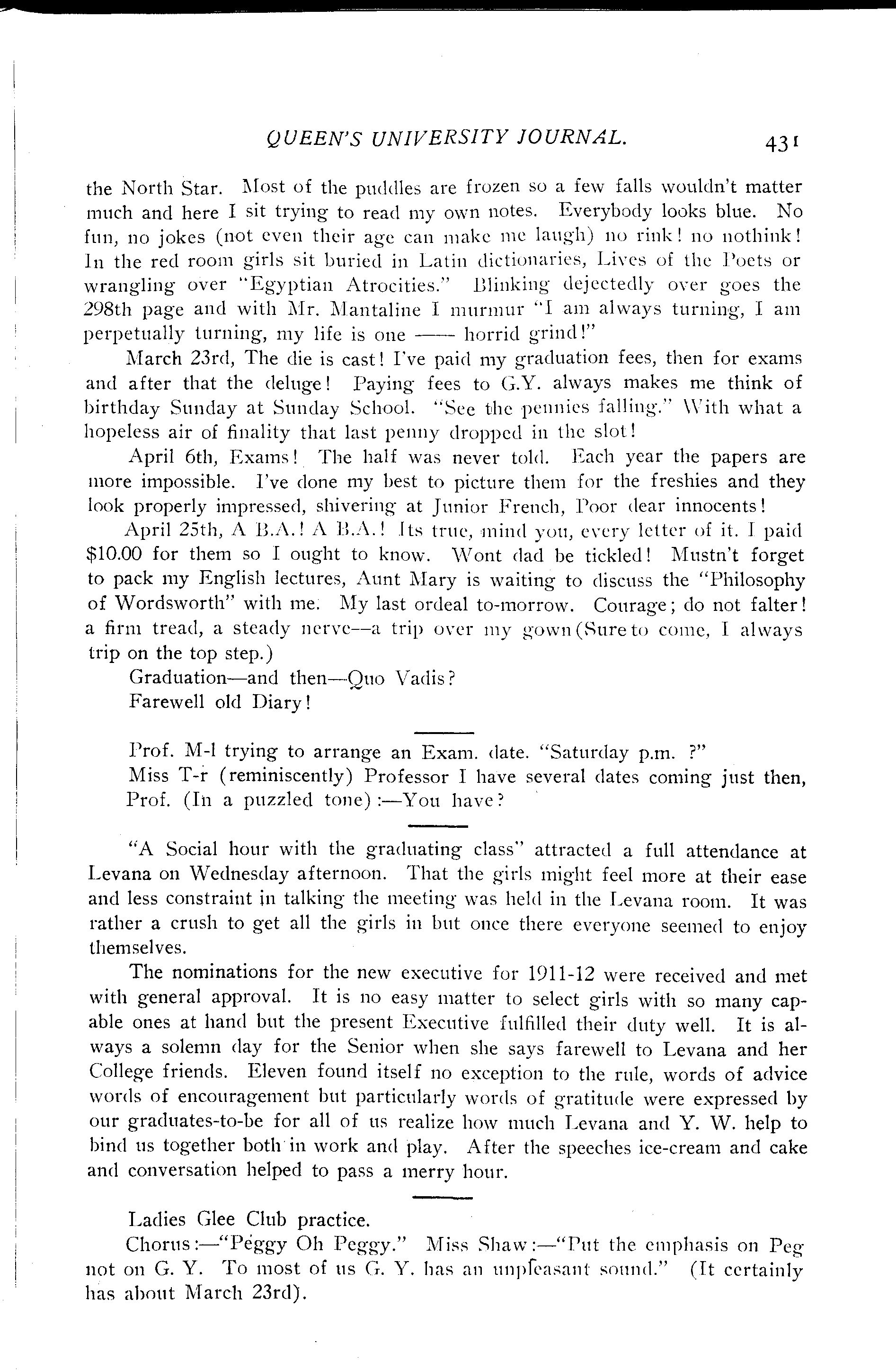 QUEEN'S UNIVERSITY JOURNAL. 431

the North Star. Most of the puddles are frozen so a few falls wouldn't matter much and here I sit trying to read my own notes. Everybody looks blue. No fun, no jokes (not even their age can make me laugh) no rink! no nothink! In the red room girls sit buried in Latin dictionaries, Lives of the Poets or wrangling over "Egyptian Atrocities." Blinking dejectedly over goes the 298th page and with Mr. Mantaline I murmur "I am always turning, I am perpetually turning, my life is one —— horrid grind!"

March 23rd, The die is cast! I've paid my graduation fees, then for exams and after that the deluge! Paying fees to G.Y. always makes me think of birthday Sunday at Sunday School. "See the pennies falling." With what a hopeless air of finality that last penny dropped in the slot!

April 6th, Exams! The half was never told. Each year the papers are more impossible. I've done my best to picture them for the freshies and they look properly impressed, shivering at Junior French, Poor dear innocents!

April 25th, A B.A.! A B.A.! Its true, mind you, every letter of it. I paid $10.00 for them so I ought to know. Wont dad be tickled! Mustn't forget to pack my English lectures, Aunt Mary is waiting to discuss the "Philosophy of Wordsworth" with me. My last ordeal to-morrow. Courage; do not falter! a firm tread, a steady nerve—a trip over my gown (Sure to come, I always trip on the top step.)

Graduation—and then—Quo Vadis?

Farewell old Diary!

Prof. M-l trying to arrange an Exam. date. "Saturday p.m. ?"

Miss T-r (reminiscently) Professor I have several dates coming just then,

Prof. (In a puzzled tone):—You have?

"A Social hour with the graduating class" attracted a full attendance at Levana on Wednesday afternoon. That the girls might feel more at their ease and less constraint in talking the meeting was held in the Levana room. It was rather a crush to get all the girls in but once there everyone seemed to enjoy themselves.

The nominations for the new executive for 1911-12 were received and met with general approval. It is no easy matter to select girls with so many capable ones at hand but the present Executive fulfilled their duty well. It is always a solemn day for the Senior when she says farewell to Levana and her College friends. Eleven found itself no exception to the rule, words of advice words of encouragement but particularly words of gratitude were expressed by our graduates-to-be for all of us realize how much Levana and Y. W. help to bind us together both in work and play. After the speeches ice-cream and cake and conversation helped to pass a merry hour.

Ladies Glee Club practice.

Chorus:—"Peggy Oh Peggy." Miss Shaw:—"Put the emphasis on Peg not on G. Y. To most of us G. Y. has an unpleasant sound." (It certainly has about March 23rd).